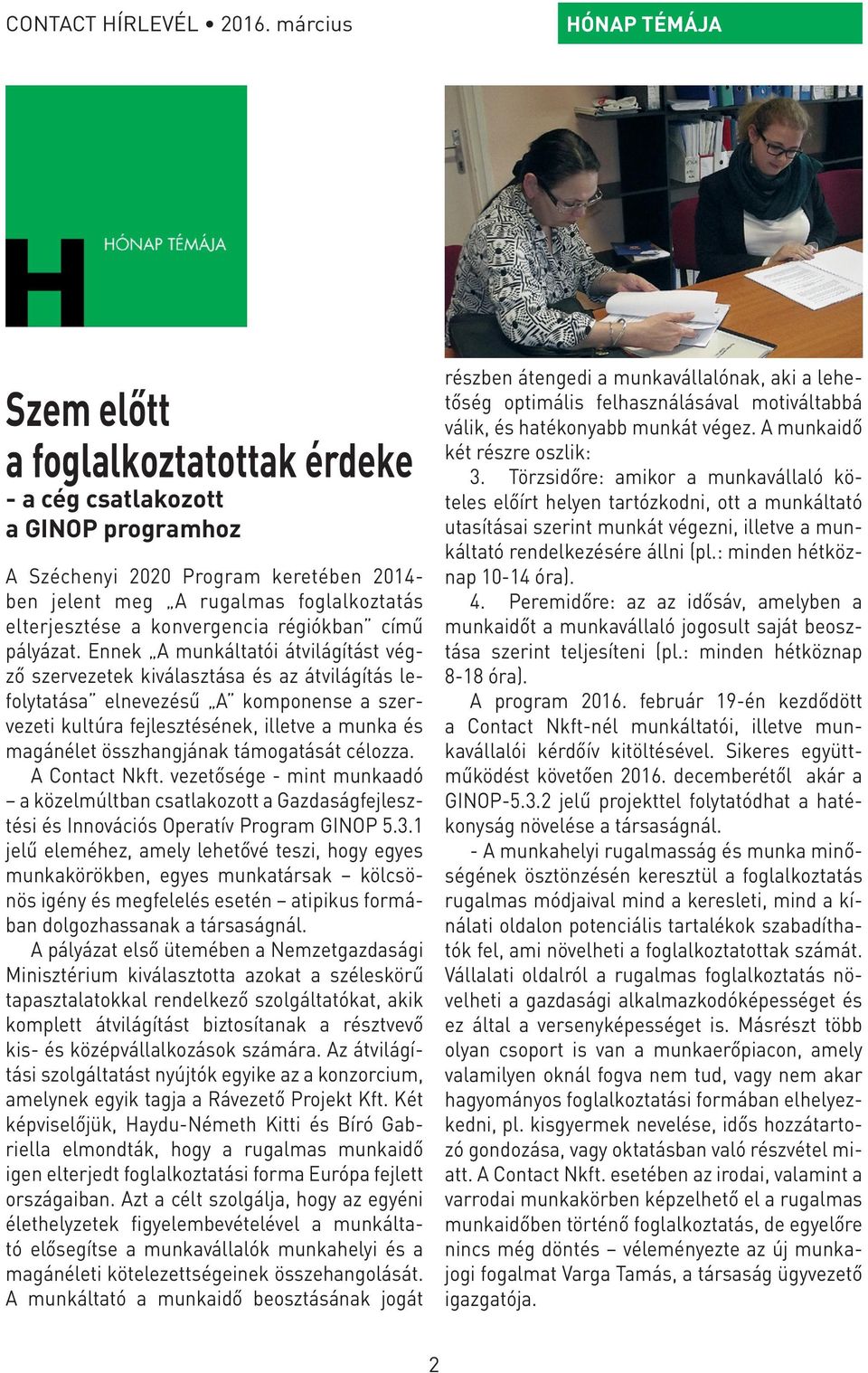 CONTACT HÍRLEVÉL • 2016. március

HÓNAP TÉMÁJA

H

HÓNAP TÉMÁJA

Szem előtt a foglalkoztatottak érdeke
- a cég csatlakozott a GINOP programhoz

A Széchenyi 2020 Program keretében 2014-ben jelent meg „A rugalmas foglalkoztatás elterjesztése a konvergencia régiókban" című pályázat. Ennek „A munkáltatói átvilágítást végző szervezetek kiválasztása és az átvilágítás lefolytatása" elnevezésű „A" komponense a szervezeti kultúra fejlesztésének, illetve a munka és magánélet összhangjának támogatását célozza.

A Contact Nkft. vezetősége - mint munkaadó – a közelmúltban csatlakozott a Gazdaságfejlesztési és Innovációs Operatív Program GINOP 5.3.1 jelű eleméhez, amely lehetővé teszi, hogy egyes munkakörökben, egyes munkatársak – kölcsönös igény és megfelelés esetén – atipikus formában dolgozhassanak a társaságnál.

A pályázat első ütemében a Nemzetgazdasági Minisztérium kiválasztotta azokat a széleskörű tapasztalatokkal rendelkező szolgáltatókat, akik komplett átvilágítást biztosítanak a résztvevő kis- és középvállalkozások számára. Az átvilágítási szolgáltatást nyújtók egyike az a konzorcium, amelynek egyik tagja a Rávezető Projekt Kft. Két képviselőjük, Haydu-Németh Kitti és Bíró Gabriella elmondták, hogy a rugalmas munkaidő igen elterjedt foglalkoztatási forma Európa fejlett országaiban. Azt a célt szolgálja, hogy az egyéni élethelyzetek figyelembevételével a munkáltató elősegítse a munkavállalók munkahelyi és a magánéleti kötelezettségeinek összehangolását. A munkáltató a munkaidő beosztásának jogát részben átengedi a munkavállalónak, aki a lehetőség optimális felhasználásával motiváltabbá válik, és hatékonyabb munkát végez. A munkaidő két részre oszlik:

3. Törzsidőre: amikor a munkavállaló köteles előírt helyen tartózkodni, ott a munkáltató utasításai szerint munkát végezni, illetve a munkáltató rendelkezésére állni (pl.: minden hétköznap 10-14 óra).

4. Peremidőre: az az idősáv, amelyben a munkaidőt a munkavállaló jogosult saját beosztása szerint teljesíteni (pl.: minden hétköznap 8-18 óra).

A program 2016. február 19-én kezdődött a Contact Nkft-nél munkáltatói, illetve munkavállalói kérdőív kitöltésével. Sikeres együttműködést követően 2016. decemberétől akár a GINOP-5.3.2 jelű projekttel folytatódhat a hatékonyság növelése a társaságnál.

- A munkahelyi rugalmasság és munka minőségének ösztönzésén keresztül a foglalkoztatás rugalmas módjaival mind a keresleti, mind a kínálati oldalon potenciális tartalékok szabadíthatók fel, ami növelheti a foglalkoztatottak számát. Vállalati oldalról a rugalmas foglalkoztatás növelheti a gazdasági alkalmazkodóképességet és ez által a versenyképességet is. Másrészt több olyan csoport is van a munkaerőpiacon, amely valamilyen oknál fogva nem tud, vagy nem akar hagyományos foglalkoztatási formában elhelyezkedni, pl. kisgyermek nevelése, idős hozzátartozó gondozása, vagy oktatásban való részvétel miatt. A Contact Nkft. esetében az irodai, valamint a varrodai munkakörben képzelhető el a rugalmas munkaidőben történő foglalkoztatás, de egyelőre nincs még döntés – véleményezte az új munkajogi fogalmat Varga Tamás, a társaság ügyvezető igazgatója.

2